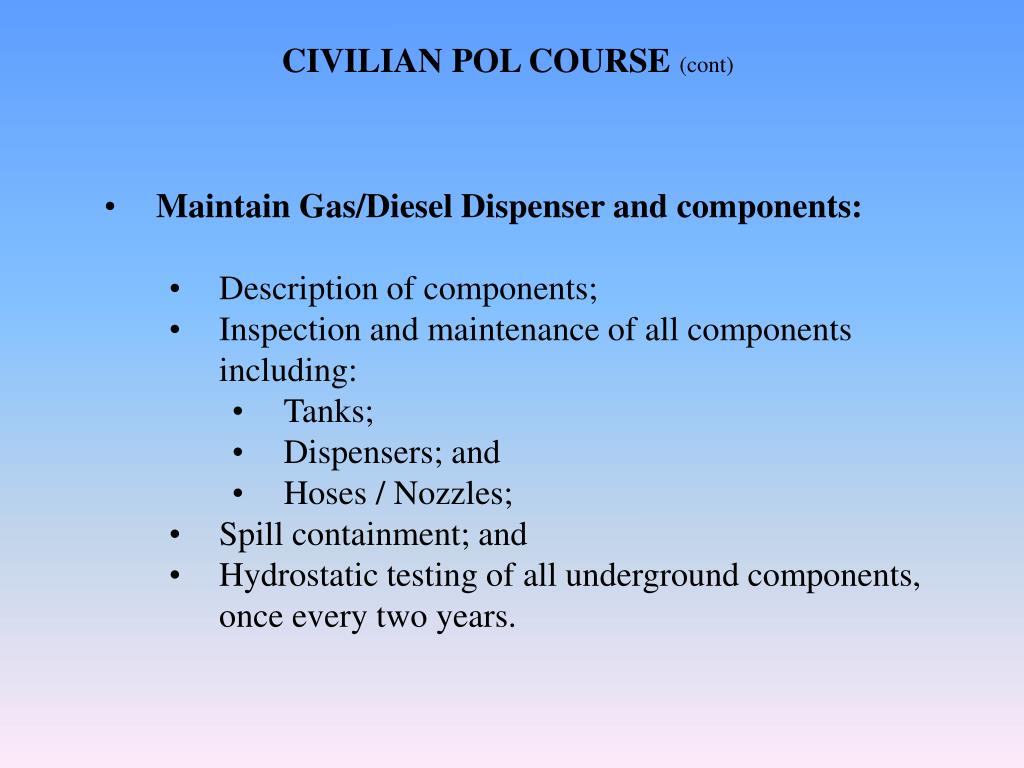 CIVILIAN POL COURSE (cont)

• Maintain Gas/Diesel Dispenser and components:

• Description of components;
• Inspection and maintenance of all components including:
  • Tanks;
  • Dispensers; and
  • Hoses / Nozzles;
• Spill containment; and
• Hydrostatic testing of all underground components, once every two years.